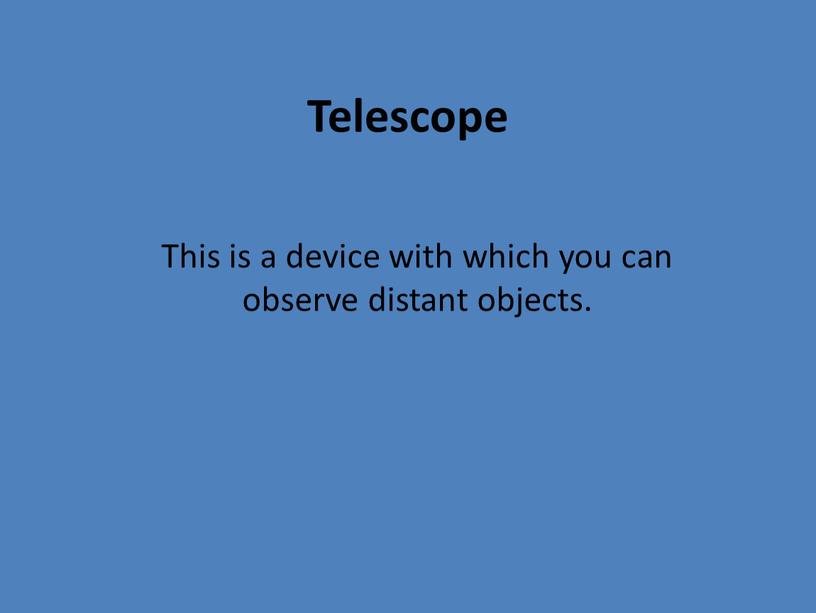 Telescope

This is a device with which you can observe distant objects.